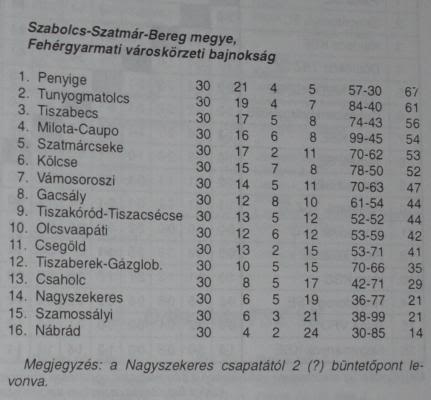 Szabolcs-Szatmár-Bereg megye,
Fehérgyarmati városkörzeti bajnokság

| | | | | | | | |
|---|---|---|---|---|---|---|---|
| 1. | Penyige | 30 | 21 | 4 | 5 | 57-30 | 67 |
| 2. | Tunyogmatolcs | 30 | 19 | 4 | 7 | 84-40 | 61 |
| 3. | Tiszabecs | 30 | 17 | 5 | 8 | 74-43 | 56 |
| 4. | Milota-Caupo | 30 | 16 | 6 | 8 | 99-45 | 54 |
| 5. | Szatmárcseke | 30 | 17 | 2 | 11 | 70-62 | 53 |
| 6. | Kölcse | 30 | 15 | 7 | 8 | 78-50 | 52 |
| 7. | Vámosoroszi | 30 | 14 | 5 | 11 | 70-63 | 47 |
| 8. | Gacsály | 30 | 12 | 8 | 10 | 61-54 | 44 |
| 9. | Tiszakóród-Tiszacsécse | 30 | 13 | 5 | 12 | 52-52 | 44 |
| 10. | Olcsvaapáti | 30 | 12 | 6 | 12 | 53-59 | 42 |
| 11. | Csegöld | 30 | 13 | 2 | 15 | 53-71 | 41 |
| 12. | Tiszaberek-Gázglob. | 30 | 10 | 5 | 15 | 70-66 | 35 |
| 13. | Csaholc | 30 | 8 | 5 | 17 | 42-71 | 29 |
| 14. | Nagyszekeres | 30 | 6 | 5 | 19 | 36-77 | 21 |
| 15. | Szamossályi | 30 | 6 | 3 | 21 | 38-99 | 21 |
| 16. | Nábrád | 30 | 4 | 2 | 24 | 30-85 | 14 |

Megjegyzés: a Nagyszekeres csapatától 2 (?) büntetőpont levonva.